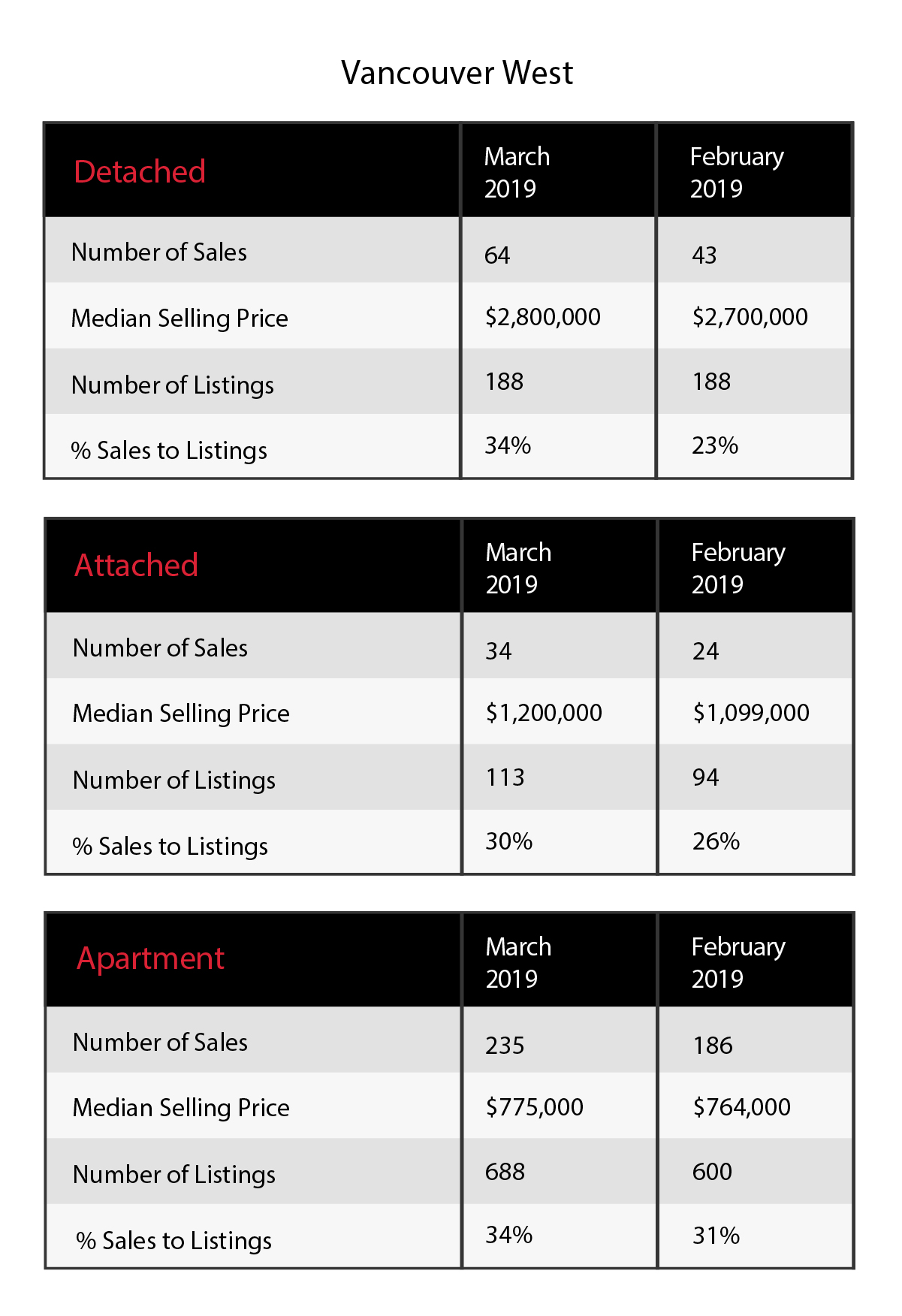 Vancouver West

| Detached | March 2019 | February 2019 |
|---|---|---|
| Number of Sales | 64 | 43 |
| Median Selling Price | \$2,800,000 | \$2,700,000 |
| Number of Listings | 188 | 188 |
| % Sales to Listings | 34% | 23% |

| Attached | March 2019 | February 2019 |
|---|---|---|
| Number of Sales | 34 | 24 |
| Median Selling Price | \$1,200,000 | \$1,099,000 |
| Number of Listings | 113 | 94 |
| % Sales to Listings | 30% | 26% |

| Apartment | March 2019 | February 2019 |
|---|---|---|
| Number of Sales | 235 | 186 |
| Median Selling Price | \$775,000 | \$764,000 |
| Number of Listings | 688 | 600 |
| % Sales to Listings | 34% | 31% |